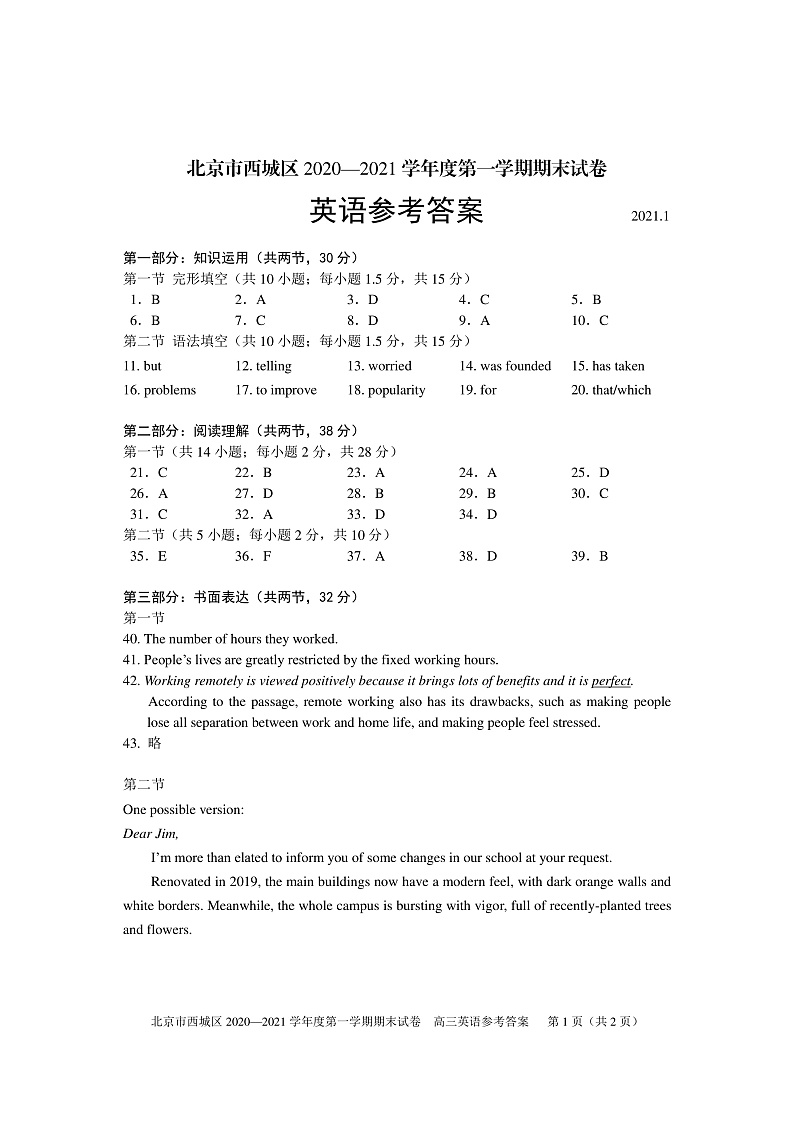 北京市西城区 2020—2021 学年度第一学期期末试卷

英语参考答案

2021.1

第一部分：知识运用（共两节，30 分）

第一节 完形填空（共 10 小题；每小题 1.5 分，共 15 分）

1．B　2．A　3．D　4．C　5．B
6．B　7．C　8．D　9．A　10．C

第二节 语法填空（共 10 小题；每小题 1.5 分，共 15 分）

11. but　12. telling　13. worried　14. was founded　15. has taken
16. problems　17. to improve　18. popularity　19. for　20. that/which

第二部分：阅读理解（共两节，38 分）

第一节（共 14 小题；每小题 2 分，共 28 分）

21．C　22．B　23．A　24．A　25．D
26．A　27．D　28．B　29．B　30．C
31．C　32．A　33．D　34．D

第二节（共 5 小题；每小题 2 分，共 10 分）

35．E　36．F　37．A　38．D　39．B

第三部分：书面表达（共两节，32 分）

第一节

40. The number of hours they worked.
41. People's lives are greatly restricted by the fixed working hours.
42. Working remotely is viewed positively because it brings lots of benefits and it is perfect.
According to the passage, remote working also has its drawbacks, such as making people lose all separation between work and home life, and making people feel stressed.
43. 略

第二节

One possible version:

Dear Jim,

I'm more than elated to inform you of some changes in our school at your request.

Renovated in 2019, the main buildings now have a modern feel, with dark orange walls and white borders. Meanwhile, the whole campus is bursting with vigor, full of recently-planted trees and flowers.

北京市西城区 2020—2021 学年度第一学期期末试卷　高三英语参考答案　第 1 页（共 2 页）